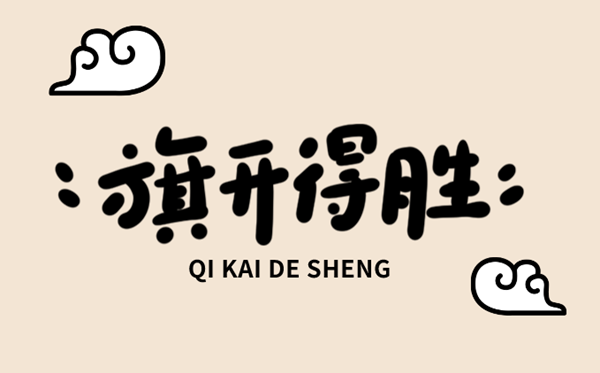 旗开得胜

QI KAI DE SHENG